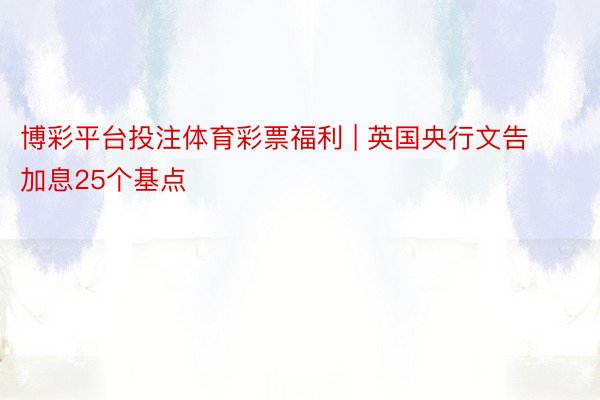 博彩平台投注体育彩票福利 | 英国央行文告加息25个基点